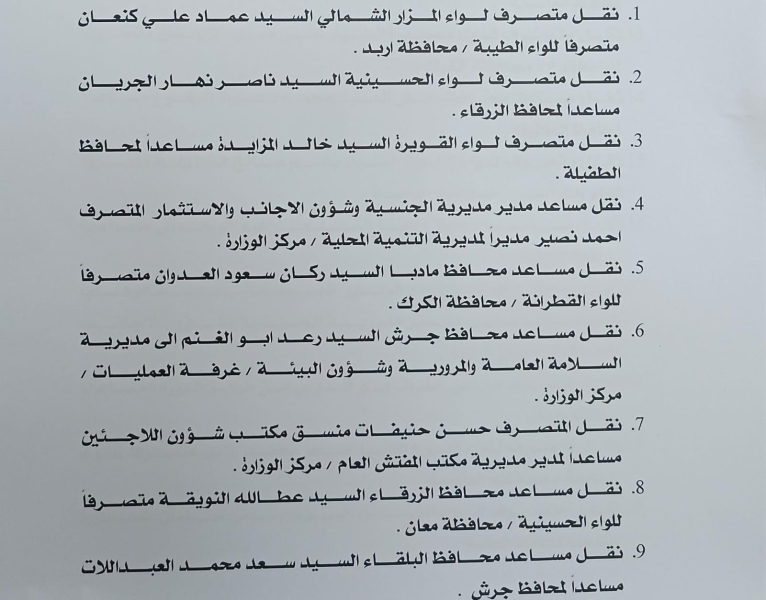 1. نقل متصرف لواء المزار الشمالي السيد عماد علي كنعان متصرفاً للواء الطيبة / محافظة اربد .

2. نقل متصرف لواء الحسينية السيد ناصر نهار الجريان مساعداً لمحافظ الزرقاء .

3. نقل متصرف لواء القويرة السيد خالد المزايدة مساعداً لمحافظ الطفيلة .

4. نقل مساعد مدير مديرية الجنسية وشؤون الاجانب والاستثمار المتصرف احمد نصير مديراً لمديرية التنمية المحلية / مركز الوزارة .

5. نقل مساعد محافظ مادبا السيد ركان سعود العدوان متصرفاً للواء القطرانة / محافظة الكرك .

6. نقل مساعد محافظ جرش السيد رعد ابو الغنم الى مديرية السلامة العامة والمرورية وشؤون البيئة / غرفة العمليات / مركز الوزارة .

7. نقل المتصرف حسن حنيفات منسق مكتب شؤون اللاجئين مساعداً لمدير مديرية مكتب المفتش العام / مركز الوزارة .

8. نقل مساعد محافظ الزرقاء السيد عطالله النويقة متصرفاً للواء الحسينية / محافظة معان .

9. نقل مساعد محافظ البلقاء السيد سعد محمد العبداللات مساعداً لمحافظ جرش .